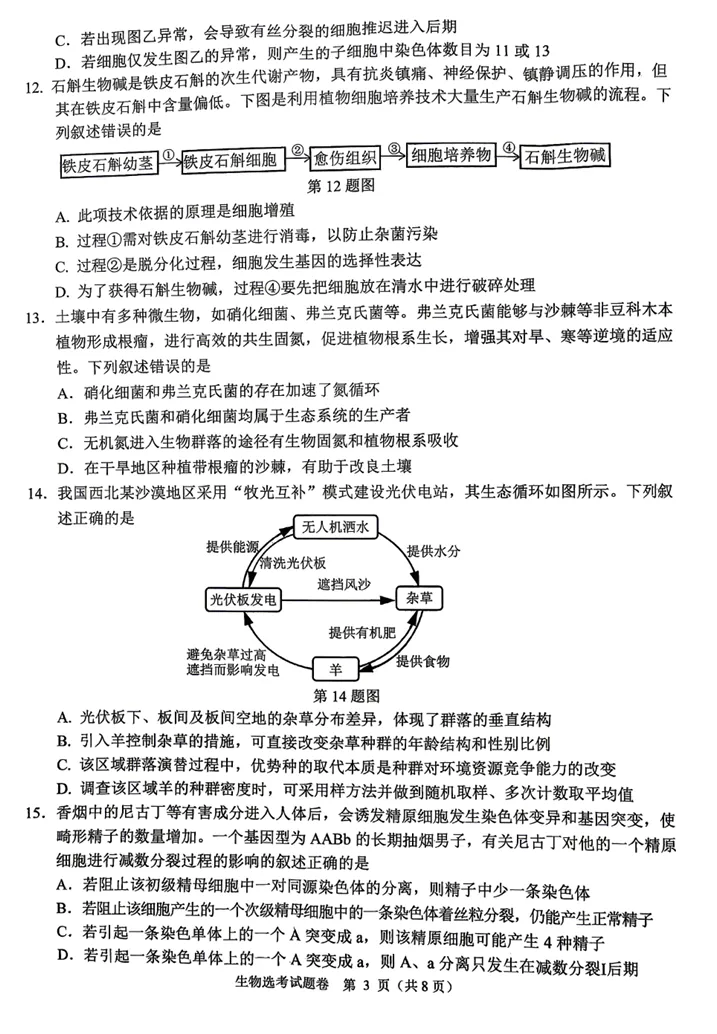 C. 若出现图乙异常，会导致有丝分裂的细胞推迟进入后期
D. 若细胞仅发生图乙的异常，则产生的子细胞中染色体数目为 11 或 13

12. 石斛生物碱是铁皮石斛的次生代谢产物，具有抗炎镇痛、神经保护、镇静调压的作用，但其在铁皮石斛中含量偏低。下图是利用植物细胞培养技术大量生产石斛生物碱的流程。下列叙述错误的是

铁皮石斛幼茎 ① 铁皮石斛细胞 ② 愈伤组织 ③ 细胞培养物 ④ 石斛生物碱

第 12 题图

A. 此项技术依据的原理是细胞增殖
B. 过程①需对铁皮石斛幼茎进行消毒，以防止杂菌污染
C. 过程②是脱分化过程，细胞发生基因的选择性表达
D. 为了获得石斛生物碱，过程④要先把细胞放在清水中进行破碎处理

13. 土壤中有多种微生物，如硝化细菌、弗兰克氏菌等。弗兰克氏菌能够与沙棘等非豆科木本植物形成根瘤，进行高效的共生固氮，促进植物根系生长，增强其对旱、寒等逆境的适应性。下列叙述错误的是
A. 硝化细菌和弗兰克氏菌的存在加速了氮循环
B. 弗兰克氏菌和硝化细菌均属于生态系统的生产者
C. 无机氮进入生物群落的途径有生物固氮和植物根系吸收
D. 在干旱地区种植带根瘤的沙棘，有助于改良土壤

14. 我国西北某沙漠地区采用“牧光互补”模式建设光伏电站，其生态循环如图所示。下列叙述正确的是

无人机洒水
提供能源
清洗光伏板
提供水分
遮挡风沙
光伏板发电
杂草
提供有机肥
避免杂草过高遮挡而影响发电
羊
提供食物

第 14 题图

A. 光伏板下、板间及板间空地的杂草分布差异，体现了群落的垂直结构
B. 引入羊控制杂草的措施，可直接改变杂草种群的年龄结构和性别比例
C. 该区域群落演替过程中，优势种的取代本质是种群对环境资源竞争能力的改变
D. 调查该区域羊的种群密度时，可采用样方法并做到随机取样、多次计数取平均值

15. 香烟中的尼古丁等有害成分进入人体后，会诱发精原细胞发生染色体变异和基因突变，使畸形精子的数量增加。一个基因型为 AABb 的长期抽烟男子，有关尼古丁对他的一个精原细胞进行减数分裂过程的影响的叙述正确的是
A. 若阻止该初级精母细胞中一对同源染色体的分离，则精子中少一条染色体
B. 若阻止该细胞产生的一个次级精母细胞中的一条染色体着丝粒分裂，仍能产生正常精子
C. 若引起一条染色单体上的一个 A 突变成 a，则该精原细胞可能产生 4 种精子
D. 若引起一条染色单体上的一个 A 突变成 a，则 A、a 分离只发生在减数分裂I后期

生物选考试题卷 第 3 页（共 8 页）